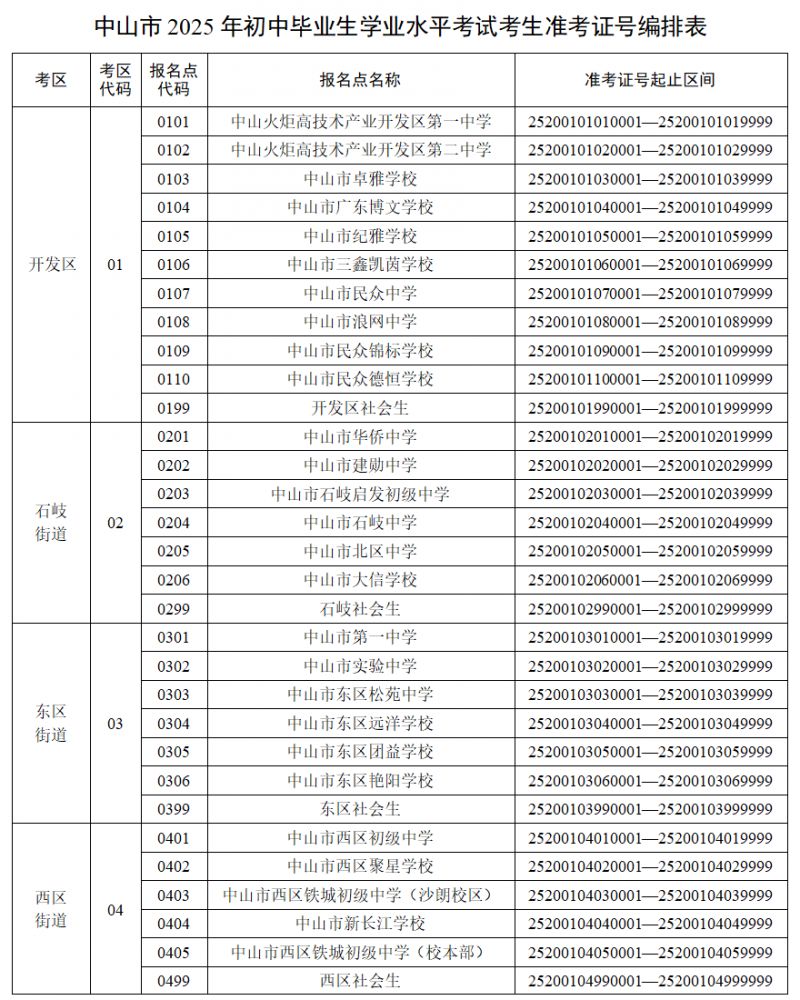 中山市 2025 年初中毕业生学业水平考试考生准考证号编排表

| 考区 | 考区代码 | 报名点代码 | 报名点名称 | 准考证号起止区间 |
|---|---|---|---|---|
| 开发区 | 01 | 0101 | 中山火炬高技术产业开发区第一中学 | 25200101010001—25200101019999 |
| | | 0102 | 中山火炬高技术产业开发区第二中学 | 25200101020001—25200101029999 |
| | | 0103 | 中山市卓雅学校 | 25200101030001—25200101039999 |
| | | 0104 | 中山市广东博文学校 | 25200101040001—25200101049999 |
| | | 0105 | 中山市纪雅学校 | 25200101050001—25200101059999 |
| | | 0106 | 中山市三鑫凯茵学校 | 25200101060001—25200101069999 |
| | | 0107 | 中山市民众中学 | 25200101070001—25200101079999 |
| | | 0108 | 中山市浪网中学 | 25200101080001—25200101089999 |
| | | 0109 | 中山市民众锦标学校 | 25200101090001—25200101099999 |
| | | 0110 | 中山市民众德恒学校 | 25200101100001—25200101109999 |
| | | 0199 | 开发区社会生 | 25200101990001—25200101999999 |
| 石岐街道 | 02 | 0201 | 中山市华侨中学 | 25200102010001—25200102019999 |
| | | 0202 | 中山市建勋中学 | 25200102020001—25200102029999 |
| | | 0203 | 中山市石岐启发初级中学 | 25200102030001—25200102039999 |
| | | 0204 | 中山市石岐中学 | 25200102040001—25200102049999 |
| | | 0205 | 中山市北区中学 | 25200102050001—25200102059999 |
| | | 0206 | 中山市大信学校 | 25200102060001—25200102069999 |
| | | 0299 | 石岐社会生 | 25200102990001—25200102999999 |
| 东区街道 | 03 | 0301 | 中山市第一中学 | 25200103010001—25200103019999 |
| | | 0302 | 中山市实验中学 | 25200103020001—25200103029999 |
| | | 0303 | 中山市东区松苑中学 | 25200103030001—25200103039999 |
| | | 0304 | 中山市东区远洋学校 | 25200103040001—25200103049999 |
| | | 0305 | 中山市东区团益学校 | 25200103050001—25200103059999 |
| | | 0306 | 中山市东区艳阳学校 | 25200103060001—25200103069999 |
| | | 0399 | 东区社会生 | 25200103990001—25200103999999 |
| 西区街道 | 04 | 0401 | 中山市西区初级中学 | 25200104010001—25200104019999 |
| | | 0402 | 中山市西区聚星学校 | 25200104020001—25200104029999 |
| | | 0403 | 中山市西区铁城初级中学（沙朗校区） | 25200104030001—25200104039999 |
| | | 0404 | 中山市新长江学校 | 25200104040001—25200104049999 |
| | | 0405 | 中山市西区铁城初级中学（校本部） | 25200104050001—25200104059999 |
| | | 0499 | 西区社会生 | 25200104990001—25200104999999 |